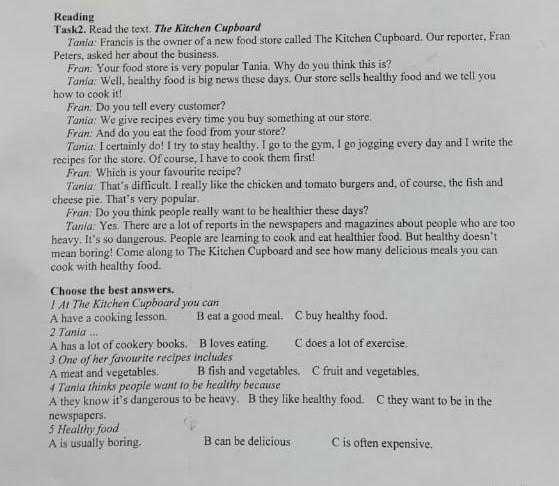 Reading
Task2. Read the text. The Kitchen Cupboard

Tania: Francis is the owner of a new food store called The Kitchen Cupboard. Our reporter, Fran Peters, asked her about the business.

Fran: Your food store is very popular Tania. Why do you think this is?

Tania: Well, healthy food is big news these days. Our store sells healthy food and we tell you how to cook it!

Fran: Do you tell every customer?

Tania: We give recipes every time you buy something at our store.

Fran: And do you eat the food from your store?

Tania: I certainly do! I try to stay healthy. I go to the gym, I go jogging every day and I write the recipes for the store. Of course, I have to cook them first!

Fran: Which is your favourite recipe?

Tania: That's difficult. I really like the chicken and tomato burgers and, of course, the fish and cheese pie. That's very popular.

Fran: Do you think people really want to be healthier these days?

Tania: Yes. There are a lot of reports in the newspapers and magazines about people who are too heavy. It's so dangerous. People are learning to cook and eat healthier food. But healthy doesn't mean boring! Come along to The Kitchen Cupboard and see how many delicious meals you can cook with healthy food.

Choose the best answers.
1 At The Kitchen Cupboard you can
A have a cooking lesson. B eat a good meal. C buy healthy food.
2 Tania ...
A has a lot of cookery books. B loves eating. C does a lot of exercise.
3 One of her favourite recipes includes
A meat and vegetables. B fish and vegetables. C fruit and vegetables.
4 Tania thinks people want to be healthy because
A they know it's dangerous to be heavy. B they like healthy food. C they want to be in the newspapers.
5 Healthy food
A is usually boring. B can be delicious C is often expensive.